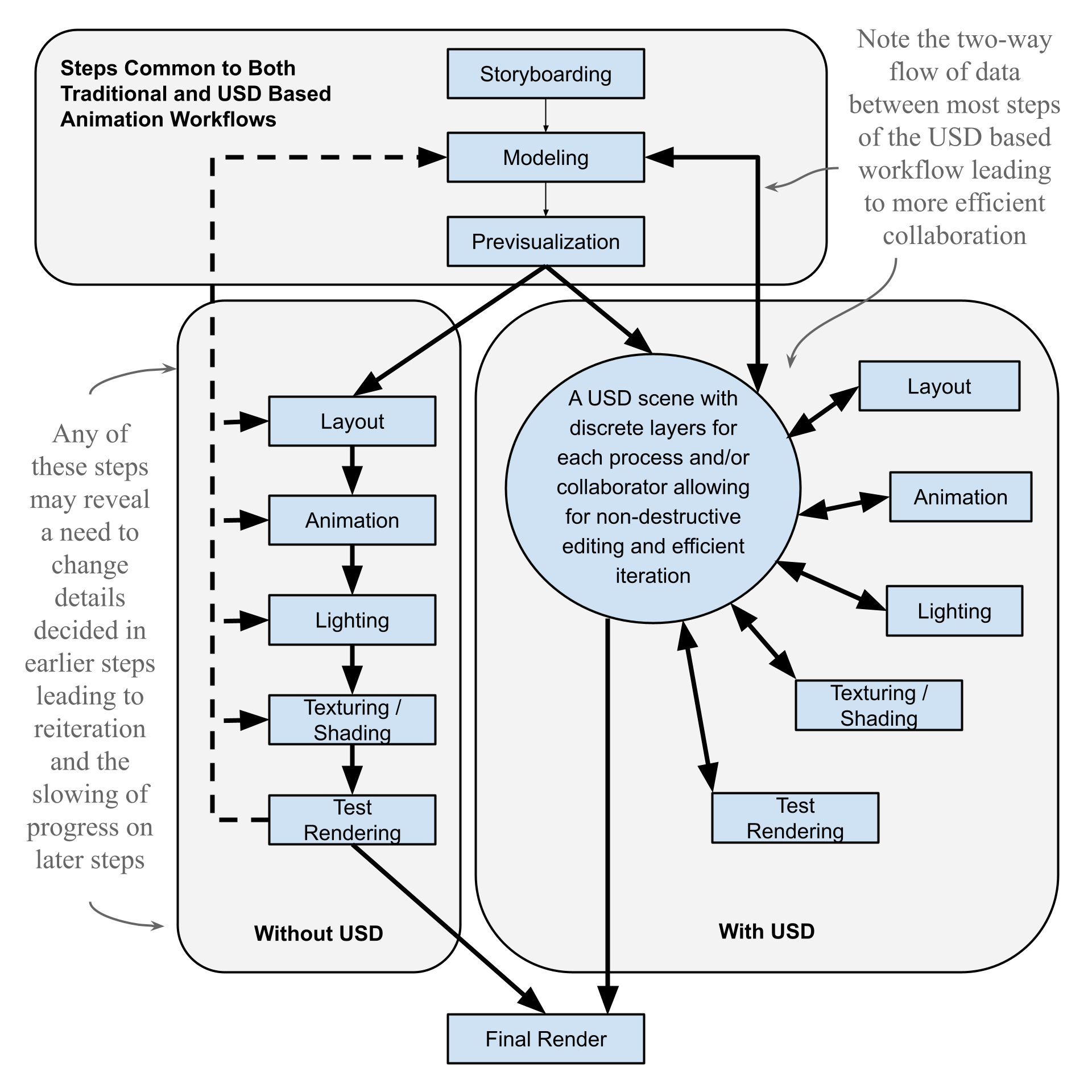 Steps Common to Both Traditional and USD Based Animation Workflows

Storyboarding

Modeling

Previsualization

Note the two-way flow of data between most steps of the USD based workflow leading to more efficient collaboration

Any of these steps may reveal a need to change details decided in earlier steps leading to reiteration and the slowing of progress on later steps

Layout

Animation

Lighting

Texturing / Shading

Test Rendering

Without USD

A USD scene with discrete layers for each process and/or collaborator allowing for non-destructive editing and efficient iteration

Layout

Animation

Lighting

Texturing / Shading

Test Rendering

With USD

Final Render